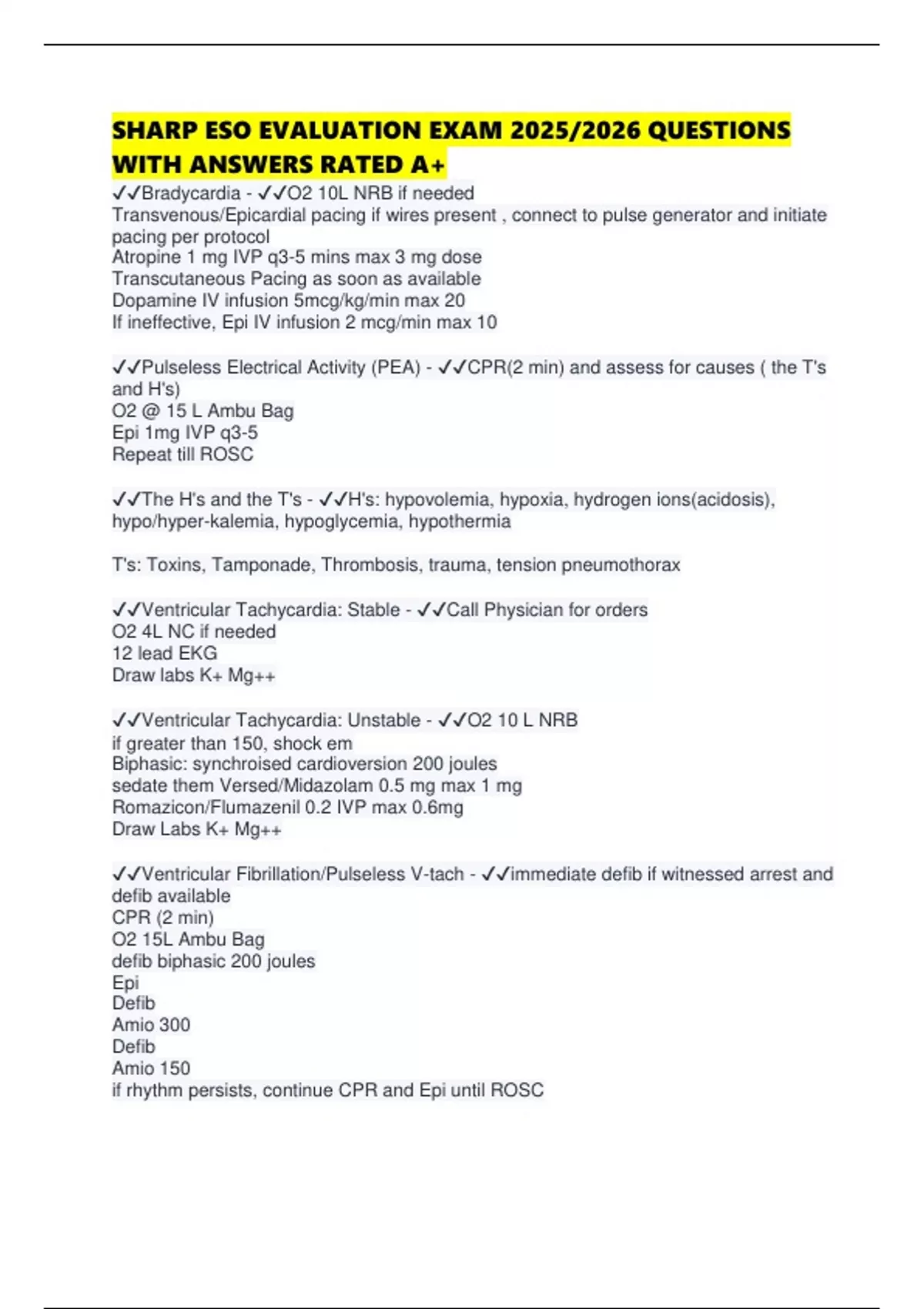 SHARP ESO EVALUATION EXAM 2025/2026 QUESTIONS WITH ANSWERS RATED A+

✓✓Bradycardia - ✓✓O2 10L NRB if needed
Transvenous/Epicardial pacing if wires present , connect to pulse generator and initiate pacing per protocol
Atropine 1 mg IVP q3-5 mins max 3 mg dose
Transcutaneous Pacing as soon as available
Dopamine IV infusion 5mcg/kg/min max 20
If ineffective, Epi IV infusion 2 mcg/min max 10

✓✓Pulseless Electrical Activity (PEA) - ✓✓CPR(2 min) and assess for causes ( the T's and H's)
O2 @ 15 L Ambu Bag
Epi 1mg IVP q3-5
Repeat till ROSC

✓✓The H's and the T's - ✓✓H's: hypovolemia, hypoxia, hydrogen ions(acidosis), hypo/hyper-kalemia, hypoglycemia, hypothermia

T's: Toxins, Tamponade, Thrombosis, trauma, tension pneumothorax

✓✓Ventricular Tachycardia: Stable - ✓✓Call Physician for orders
O2 4L NC if needed
12 lead EKG
Draw labs K+ Mg++

✓✓Ventricular Tachycardia: Unstable - ✓✓O2 10 L NRB
if greater than 150, shock em
Biphasic: synchroised cardioversion 200 joules
sedate them Versed/Midazolam 0.5 mg max 1 mg
Romazicon/Flumazenil 0.2 IVP max 0.6mg
Draw Labs K+ Mg++

✓✓Ventricular Fibrillation/Pulseless V-tach - ✓✓immediate defib if witnessed arrest and defib available
CPR (2 min)
O2 15L Ambu Bag
defib biphasic 200 joules
Epi
Defib
Amio 300
Defib
Amio 150
if rhythm persists, continue CPR and Epi until ROSC